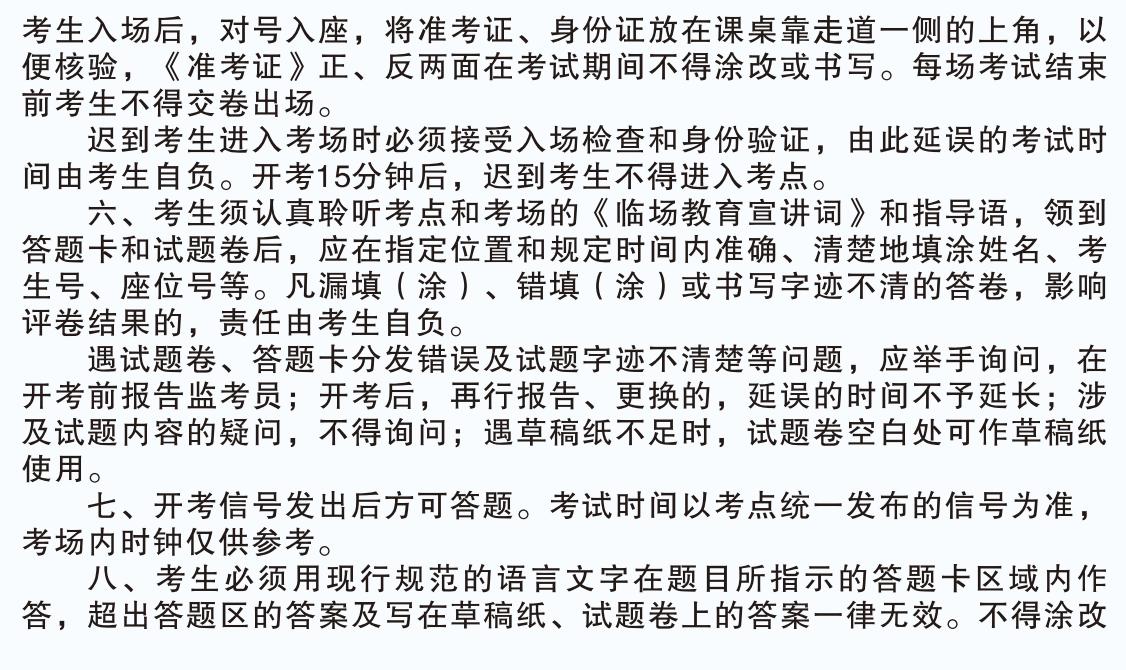 考生入场后，对号入座，将准考证、身份证放在课桌靠走道一侧的上角，以便核验，《准考证》正、反两面在考试期间不得涂改或书写。每场考试结束前考生不得交卷出场。

迟到考生进入考场时必须接受入场检查和身份验证，由此延误的考试时间由考生自负。开考15分钟后，迟到考生不得进入考点。

六、考生须认真聆听考点和考场的《临场教育宣讲词》和指导语，领到答题卡和试题卷后，应在指定位置和规定时间内准确、清楚地填涂姓名、考生号、座位号等。凡漏填（涂）、错填（涂）或书写字迹不清的答卷，影响评卷结果的，责任由考生自负。

遇试题卷、答题卡分发错误及试题字迹不清楚等问题，应举手询问，在开考前报告监考员；开考后，再行报告、更换的，延误的时间不予延长；涉及试题内容的疑问，不得询问；遇草稿纸不足时，试题卷空白处可作草稿纸使用。

七、开考信号发出后方可答题。考试时间以考点统一发布的信号为准，考场内时钟仅供参考。

八、考生必须用现行规范的语言文字在题目所指示的答题卡区域内作答，超出答题区的答案及写在草稿纸、试题卷上的答案一律无效。不得涂改